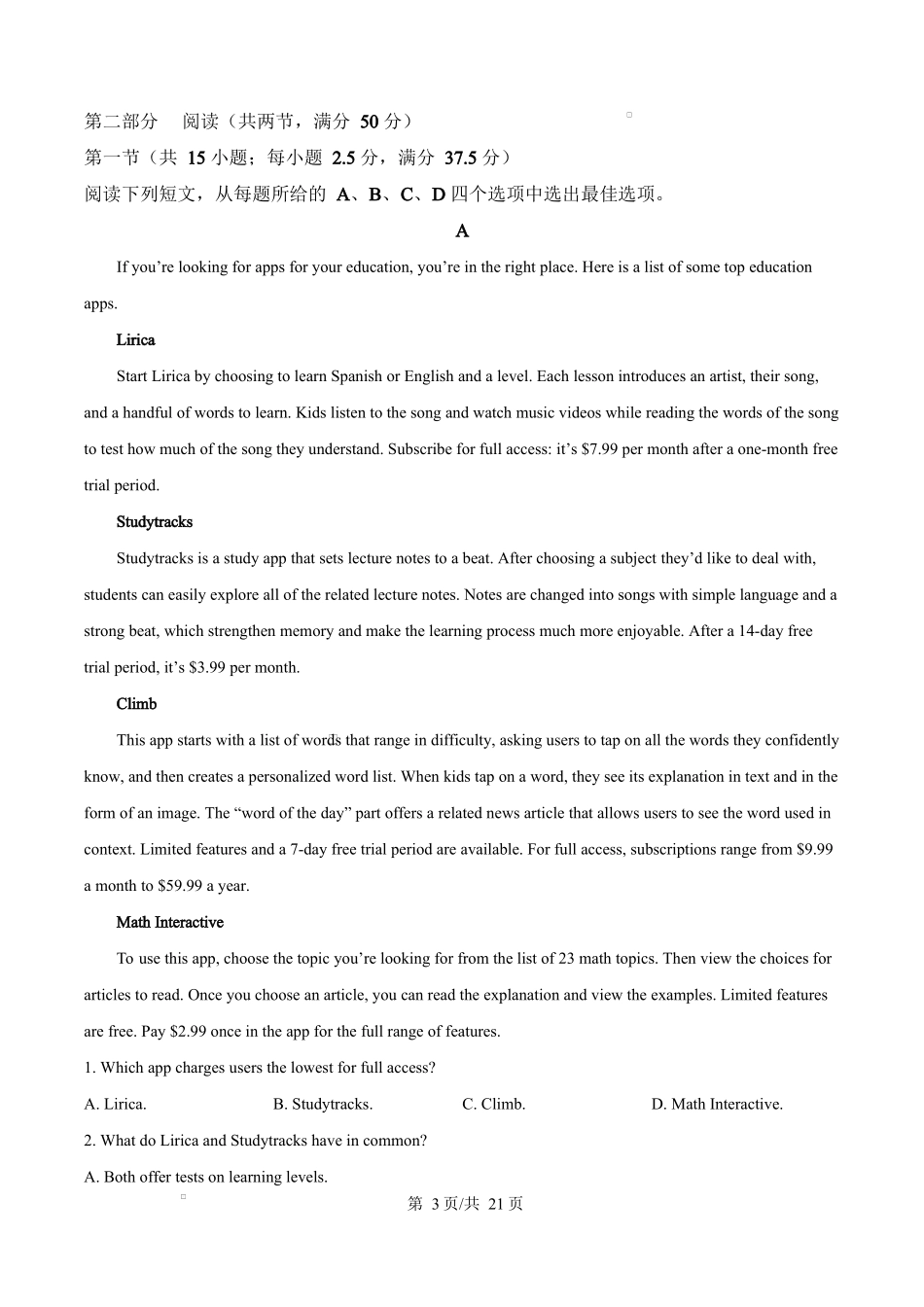 第二部分　阅读（共两节，满分 50 分）
第一节（共 15 小题；每小题 2.5 分，满分 37.5 分）
阅读下列短文，从每题所给的 A、B、C、D 四个选项中选出最佳选项。

A

If you’re looking for apps for your education, you’re in the right place. Here is a list of some top education apps.

Lirica

Start Lirica by choosing to learn Spanish or English and a level. Each lesson introduces an artist, their song, and a handful of words to learn. Kids listen to the song and watch music videos while reading the words of the song to test how much of the song they understand. Subscribe for full access: it’s $7.99 per month after a one-month free trial period.

Studytracks

Studytracks is a study app that sets lecture notes to a beat. After choosing a subject they’d like to deal with, students can easily explore all of the related lecture notes. Notes are changed into songs with simple language and a strong beat, which strengthen memory and make the learning process much more enjoyable. After a 14-day free trial period, it’s $3.99 per month.

Climb

This app starts with a list of words that range in difficulty, asking users to tap on all the words they confidently know, and then creates a personalized word list. When kids tap on a word, they see its explanation in text and in the form of an image. The “word of the day” part offers a related news article that allows users to see the word used in context. Limited features and a 7-day free trial period are available. For full access, subscriptions range from $9.99 a month to $59.99 a year.

Math Interactive

To use this app, choose the topic you’re looking for from the list of 23 math topics. Then view the choices for articles to read. Once you choose an article, you can read the explanation and view the examples. Limited features are free. Pay $2.99 once in the app for the full range of features.

1. Which app charges users the lowest for full access?

A. Lirica.　　B. Studytracks.　　C. Climb.　　D. Math Interactive.

2. What do Lirica and Studytracks have in common?

A. Both offer tests on learning levels.

第 3 页/共 21 页